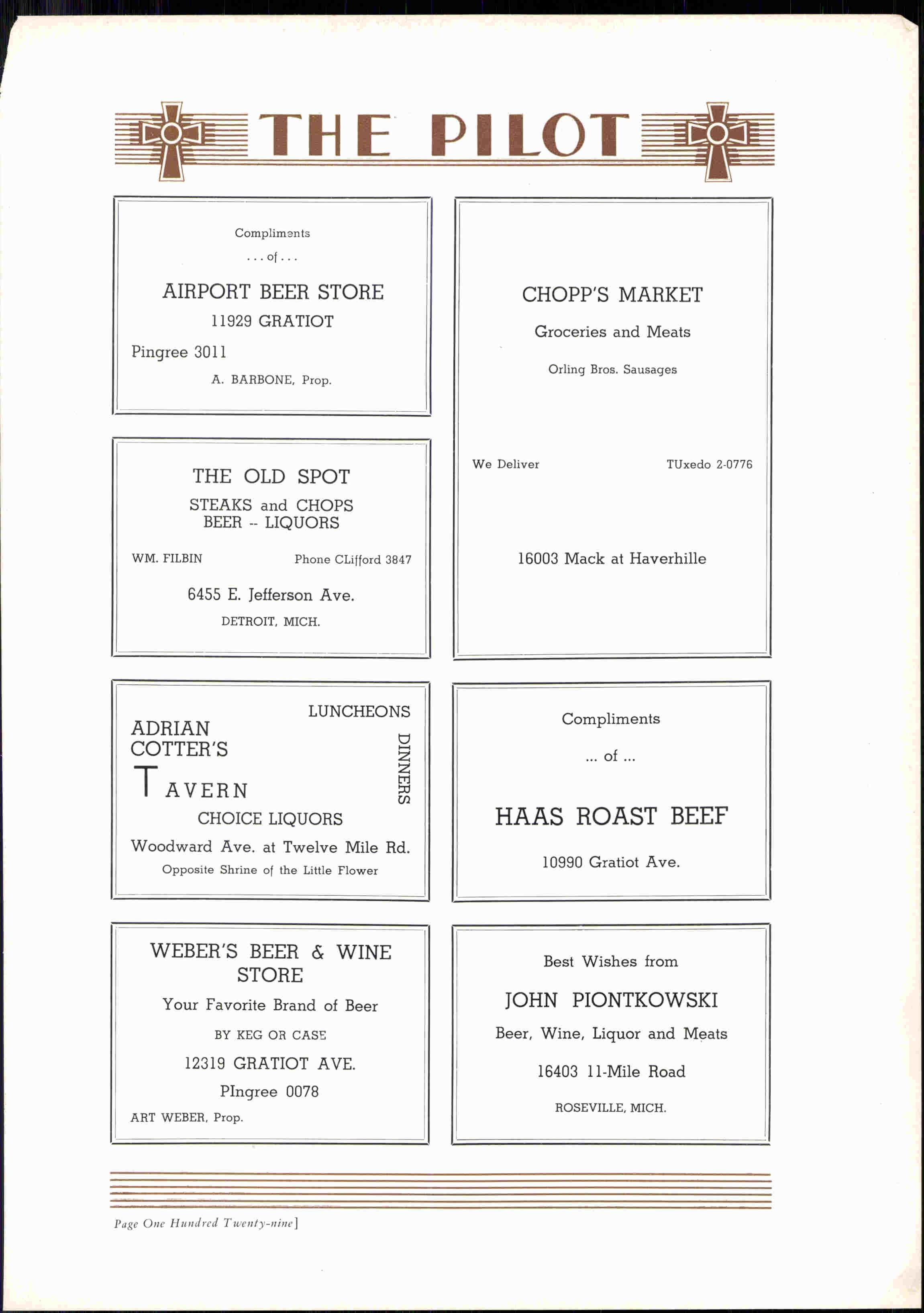 THE PILOT

Compliments
. . . of . . .

AIRPORT BEER STORE
11929 GRATIOT

Pingree 3011

A. BARBONE, Prop.

THE OLD SPOT
STEAKS and CHOPS
BEER -- LIQUORS

WM. FILBIN
Phone CLifford 3847

6455 E. Jefferson Ave.
DETROIT, MICH.

LUNCHEONS
ADRIAN
COTTER'S
TAVERN
DINNERS
CHOICE LIQUORS
Woodward Ave. at Twelve Mile Rd.
Opposite Shrine of the Little Flower

WEBER'S BEER & WINE STORE
Your Favorite Brand of Beer
BY KEG OR CASE
12319 GRATIOT AVE.
PIngree 0078
ART WEBER, Prop.

CHOPP'S MARKET
Groceries and Meats
Orling Bros. Sausages

We Deliver
TUxedo 2-0776

16003 Mack at Haverhille

Compliments
... of ...

HAAS ROAST BEEF
10990 Gratiot Ave.

Best Wishes from
JOHN PIONTKOWSKI
Beer, Wine, Liquor and Meats
16403 11-Mile Road
ROSEVILLE, MICH.

Page One Hundred Twenty-nine]